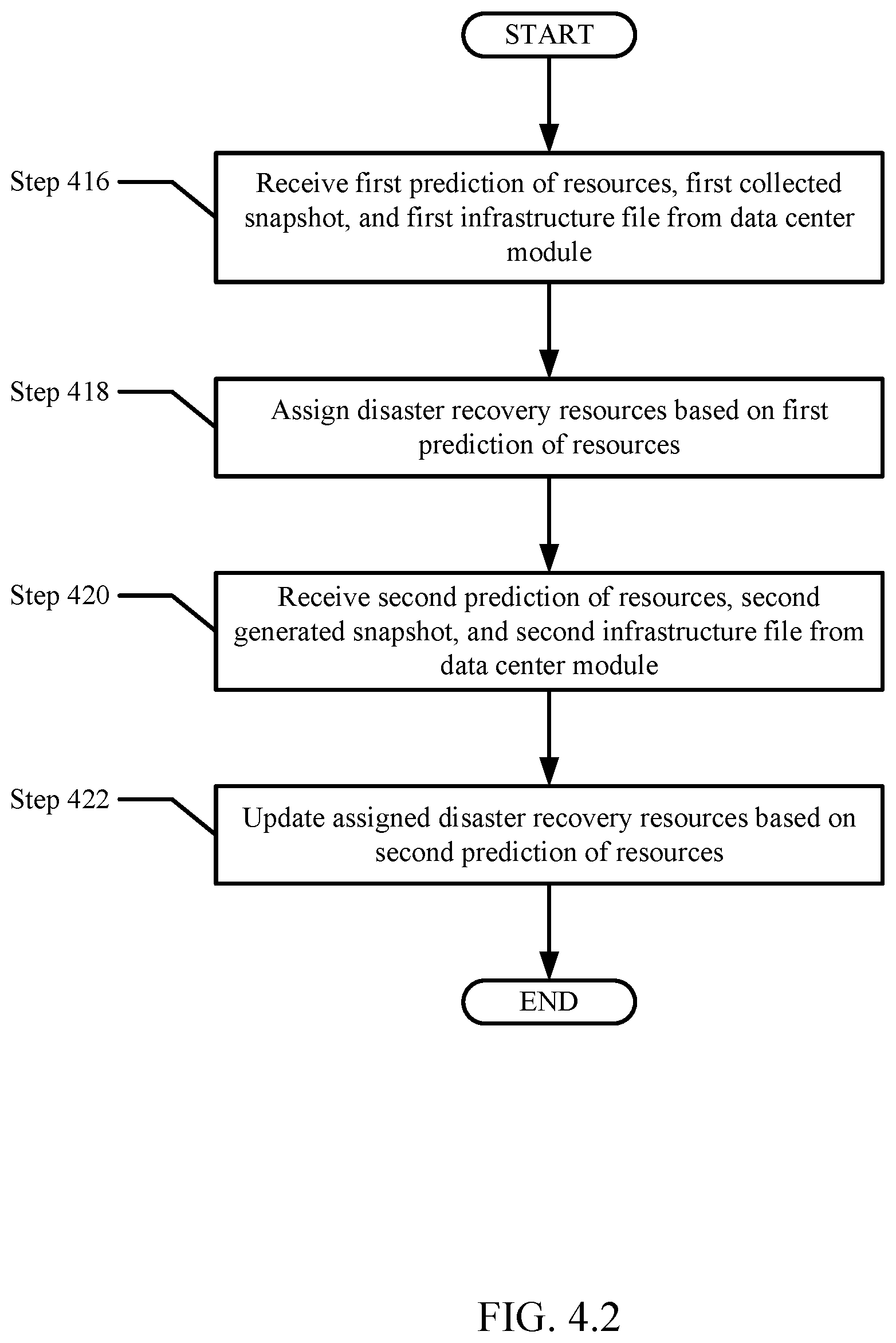 START

Step 416

Receive first prediction of resources, first collected snapshot, and first infrastructure file from data center module

Step 418

Assign disaster recovery resources based on first prediction of resources

Step 420

Receive second prediction of resources, second generated snapshot, and second infrastructure file from data center module

Step 422

Update assigned disaster recovery resources based on second prediction of resources

END

FIG. 4.2